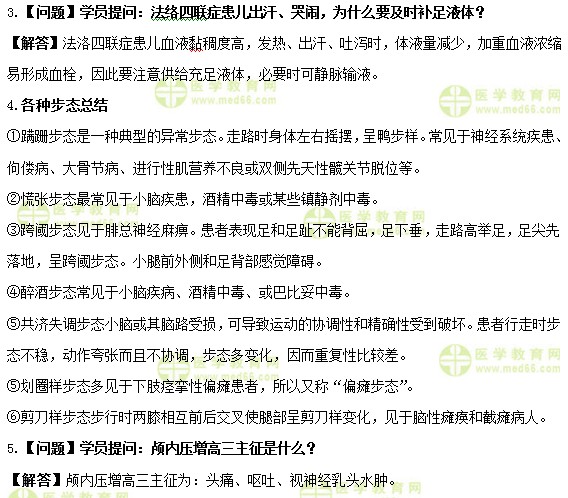 3.【问题】学员提问：法络四联症患儿出汗、哭闹，为什么要及时补足液体？

【解答】法洛四联症患儿血液黏稠度高，发热、出汗、吐泻时，体液量减少，加重血液浓缩易形成血栓，因此要注意供给充足液体，必要时可静脉输液。

医学教育网 www.med66.com

4.各种步态总结

①蹒跚步态是一种典型的异常步态。走路时身体左右摇摆，呈鸭步样。常见于神经系统疾患、佝偻病、大骨节病、进行性肌营养不良或双侧先天性髋关节脱位等。

②慌张步态最常见于小脑疾患，酒精中毒或某些镇静剂中毒。

③跨阈步态见于腓总神经麻痹。患者表现足和足趾不能背屈，足下垂，走路高举足，足尖先落地，呈跨阈步态。小腿前外侧和足背部感觉障碍。

④醉酒步态常见于小脑疾病、酒精中毒、或巴比妥中毒。

⑤共济失调步态小脑或其脑路受损，可导致运动的协调性和精确性受到破坏。患者行走时步态不稳，动作夸张而且不协调，步态多变化，因而重复性比较差。

⑤划圈样步态多见于下肢痉挛性偏瘫患者，所以又称“偏瘫步态”。

⑥剪刀样步态步行时两膝相互前后交叉使腿部呈剪刀样变化，见于脑性瘫痪和截瘫病人。

5.【问题】学员提问：颅内压增高三主征是什么？

【解答】颅内压增高三主征为：头痛、呕吐、视神经乳头水肿。